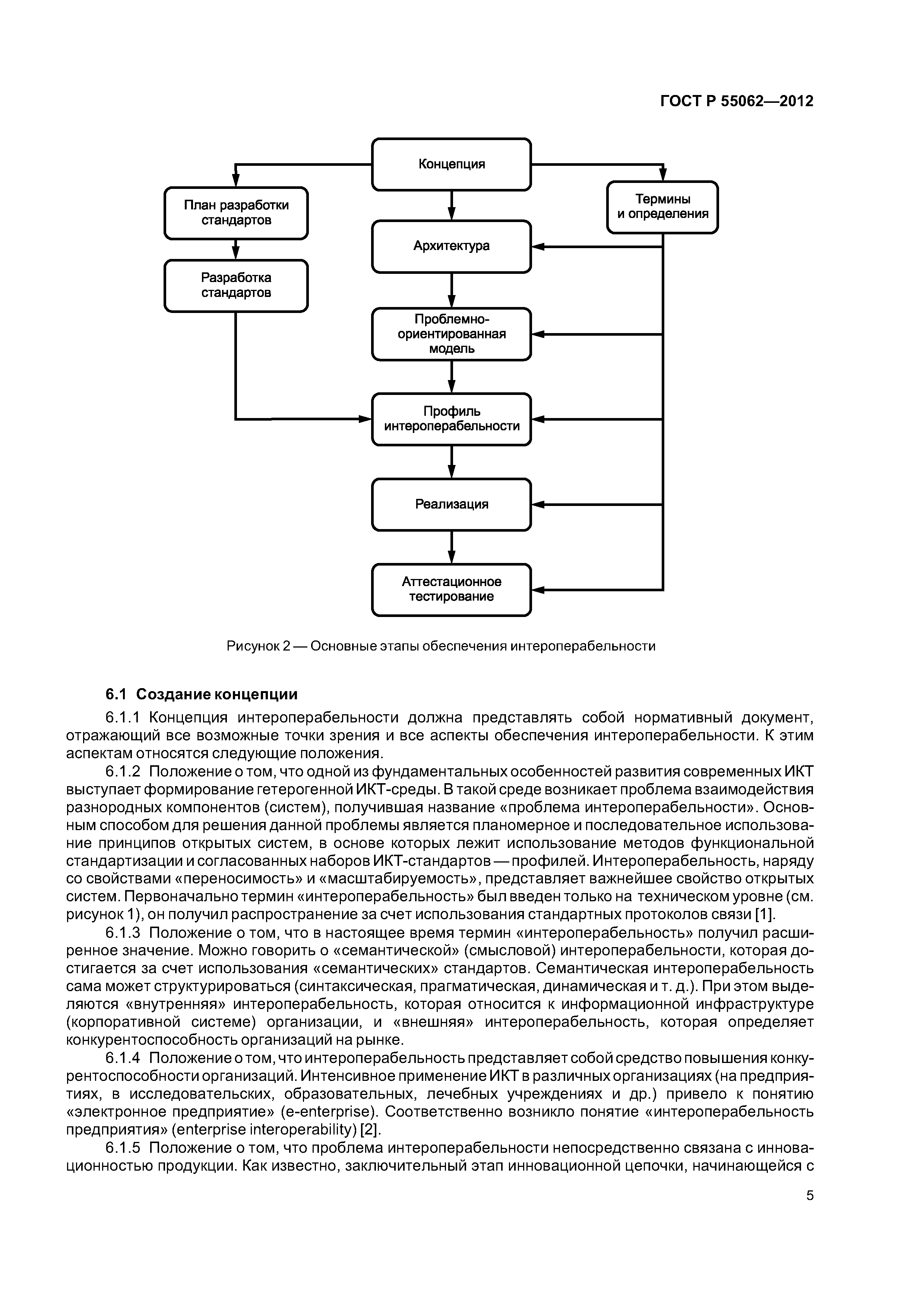 ГОСТ Р 55062—2012

Концепция

План разработки стандартов

Термины и определения

Архитектура

Разработка стандартов

Проблемно-ориентированная модель

Профиль интероперабельности

Реализация

Аттестационное тестирование

Рисунок 2 — Основные этапы обеспечения интероперабельности

6.1 Создание концепции

6.1.1 Концепция интероперабельности должна представлять собой нормативный документ, отражающий все возможные точки зрения и все аспекты обеспечения интероперабельности. К этим аспектам относятся следующие положения.

6.1.2 Положение о том, что одной из фундаментальных особенностей развития современных ИКТ выступает формирование гетерогенной ИКТ-среды. В такой среде возникает проблема взаимодействия разнородных компонентов (систем), получившая название «проблема интероперабельности». Основным способом для решения данной проблемы является планомерное и последовательное использование принципов открытых систем, в основе которых лежит использование методов функциональной стандартизации и согласованных наборов ИКТ-стандартов — профилей. Интероперабельность, наряду со свойствами «переносимость» и «масштабируемость», представляет важнейшее свойство открытых систем. Первоначально термин «интероперабельность» был введен только на техническом уровне (см. рисунок 1), он получил распространение за счет использования стандартных протоколов связи [1].

6.1.3 Положение о том, что в настоящее время термин «интероперабельность» получил расширенное значение. Можно говорить о «семантической» (смысловой) интероперабельности, которая достигается за счет использования «семантических» стандартов. Семантическая интероперабельность сама может структурироваться (синтаксическая, прагматическая, динамическая и т. д.). При этом выделяются «внутренняя» интероперабельность, которая относится к информационной инфраструктуре (корпоративной системе) организации, и «внешняя» интероперабельность, которая определяет конкурентоспособность организаций на рынке.

6.1.4 Положение о том, что интероперабельность представляет собой средство повышения конкурентоспособности организаций. Интенсивное применение ИКТ в различных организациях (на предприятиях, в исследовательских, образовательных, лечебных учреждениях и др.) привело к понятию «электронное предприятие» (e-enterprise). Соответственно возникло понятие «интероперабельность предприятия» (enterprise interoperability) [2].

6.1.5 Положение о том, что проблема интероперабельности непосредственно связана с инновационностью продукции. Как известно, заключительный этап инновационной цепочки, начинающейся с

5